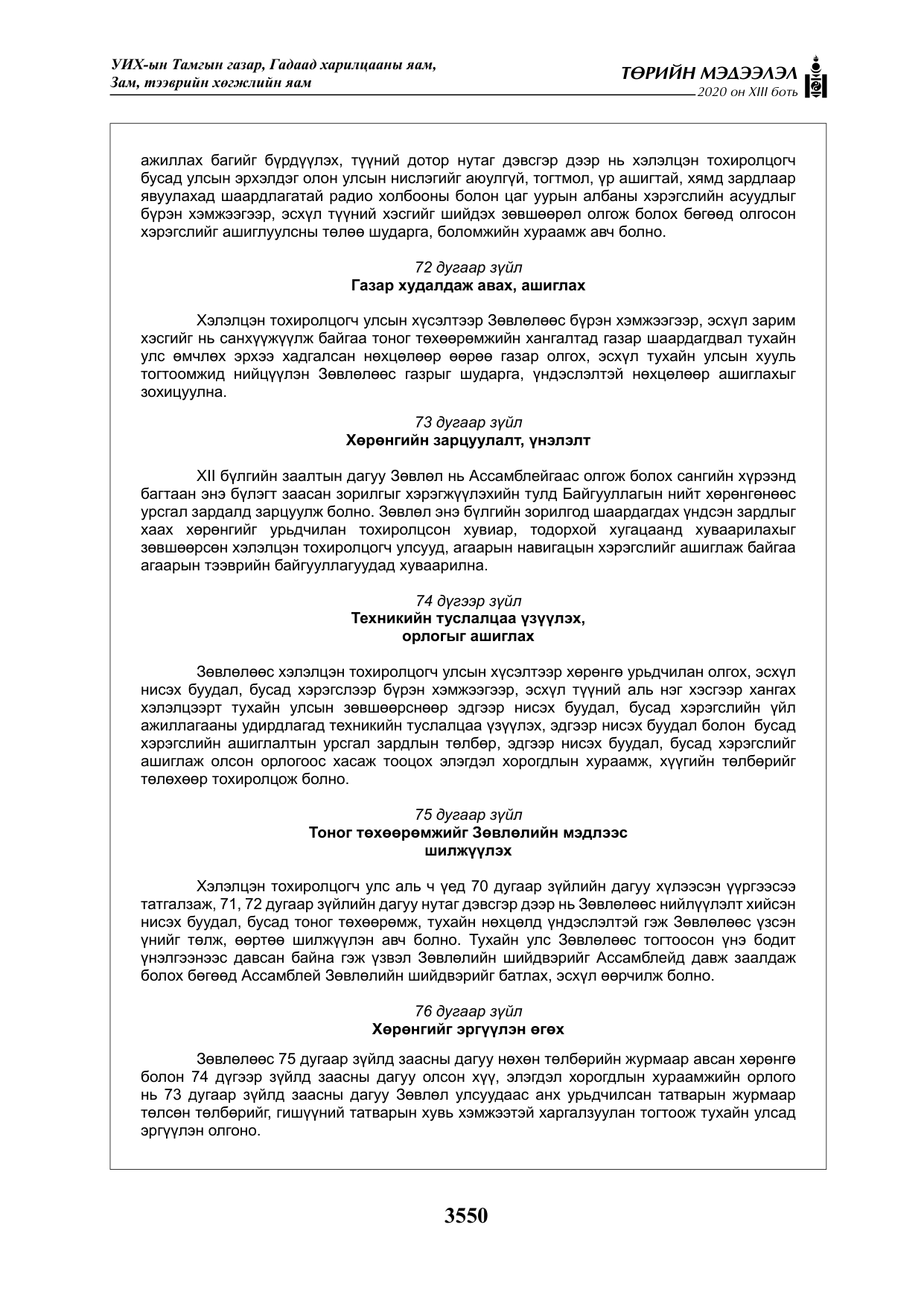 УИХ-ын Тамгын газар, Гадаад харилцааны яам,
Зам, тээврийн хөгжлийн яам

ТӨРИЙН МЭДЭЭЛЭЛ
2020 он XIII боть

ажиллах багийг бүрдүүлэх, түүний дотор нутаг дэвсгэр дээр нь хэлэлцэн тохиролцогч бусад улсын эрхэлдэг олон улсын нислэгийг аюулгүй, тогтмол, үр ашигтай, хямд зардлаар явуулахад шаардлагатай радио холбооны болон цаг уурын албаны хэрэгслийн асуудлыг бүрэн хэмжээгээр, эсхүл түүний хэсгийг шийдэх зөвшөөрөл олгож болох бөгөөд олгосон хэрэгслийг ашиглуулсны төлөө шударга, боломжийн хураамж авч болно.

72 дугаар зүйл
Газар худалдаж авах, ашиглах

Хэлэлцэн тохиролцогч улсын хүсэлтээр Зөвлөлөөс бүрэн хэмжээгээр, эсхүл зарим хэсгийг нь санхүүжүүлж байгаа тоног төхөөрөмжийн хангалтад газар шаардагдвал тухайн улс өмчлөх эрхээ хадгалсан нөхцөлөөр өөрөө газар олгох, эсхүл тухайн улсын хууль тогтоомжид нийцүүлэн Зөвлөлөөс газрыг шударга, үндэслэлтэй нөхцөлөөр ашиглахыг зохицуулна.

73 дугаар зүйл
Хөрөнгийн зарцуулалт, үнэлэлт

XII бүлгийн заалтын дагуу Зөвлөл нь Ассамблейгаас олгож болох сангийн хүрээнд багтаан энэ бүлэгт заасан зорилгыг хэрэгжүүлэхийн тулд Байгууллагын нийт хөрөнгөнөөс урсгал зардалд зарцуулж болно. Зөвлөл энэ бүлгийн зорилгод шаардагдах үндсэн зардлыг хаах хөрөнгийг урьдчилан тохиролцсон хувиар, тодорхой хугацаанд хуваарилахыг зөвшөөрсөн хэлэлцэн тохиролцогч улсууд, агаарын навигацын хэрэгслийг ашиглаж байгаа агаарын тээврийн байгууллагуудад хуваарилна.

74 дүгээр зүйл
Техникийн туслалцаа үзүүлэх,
орлогыг ашиглах

Зөвлөлөөс хэлэлцэн тохиролцогч улсын хүсэлтээр хөрөнгө урьдчилан олгох, эсхүл нисэх буудал, бусад хэрэгслээр бүрэн хэмжээгээр, эсхүл түүний аль нэг хэсгээр хангах хэлэлцээрт тухайн улсын зөвшөөрснөөр эдгээр нисэх буудал, бусад хэрэгслийн үйл ажиллагааны удирдлагад техникийн туслалцаа үзүүлэх, эдгээр нисэх буудал болон бусад хэрэгслийн ашиглалтын урсгал зардлын төлбөр, эдгээр нисэх буудал, бусад хэрэгслийг ашиглаж олсон орлогоос хасаж тооцох элэгдэл хорогдлын хураамж, хүүгийн төлбөрийг төлөхөөр тохиролцож болно.

75 дугаар зүйл
Тоног төхөөрөмжийг Зөвлөлийн мэдлээс
шилжүүлэх

Хэлэлцэн тохиролцогч улс аль ч үед 70 дугаар зүйлийн дагуу хүлээсэн үүргээсээ татгалзаж, 71, 72 дугаар зүйлийн дагуу нутаг дэвсгэр дээр нь Зөвлөлөөс нийлүүлэлт хийсэн нисэх буудал, бусад тоног төхөөрөмж, тухайн нөхцөлд үндэслэлтэй гэж Зөвлөлөөс үзсэн үнийг төлж, өөртөө шилжүүлэн авч болно. Тухайн улс Зөвлөлөөс тогтоосон үнэ бодит үнэлгээнээс давсан байна гэж үзвэл Зөвлөлийн шийдвэрийг Ассамблейд давж заалдаж болох бөгөөд Ассамблей Зөвлөлийн шийдвэрийг батлах, эсхүл өөрчилж болно.

76 дугаар зүйл
Хөрөнгийг эргүүлэн өгөх

Зөвлөлөөс 75 дугаар зүйлд заасны дагуу нөхөн төлбөрийн журмаар авсан хөрөнгө болон 74 дүгээр зүйлд заасны дагуу олсон хүү, элэгдэл хорогдлын хураамжийн орлого нь 73 дугаар зүйлд заасны дагуу Зөвлөл улсуудаас анх урьдчилсан татварын журмаар төлсөн төлбөрийг, гишүүний татварын хувь хэмжээтэй харгалзуулан тогтоож тухайн улсад эргүүлэн олгоно.

3550